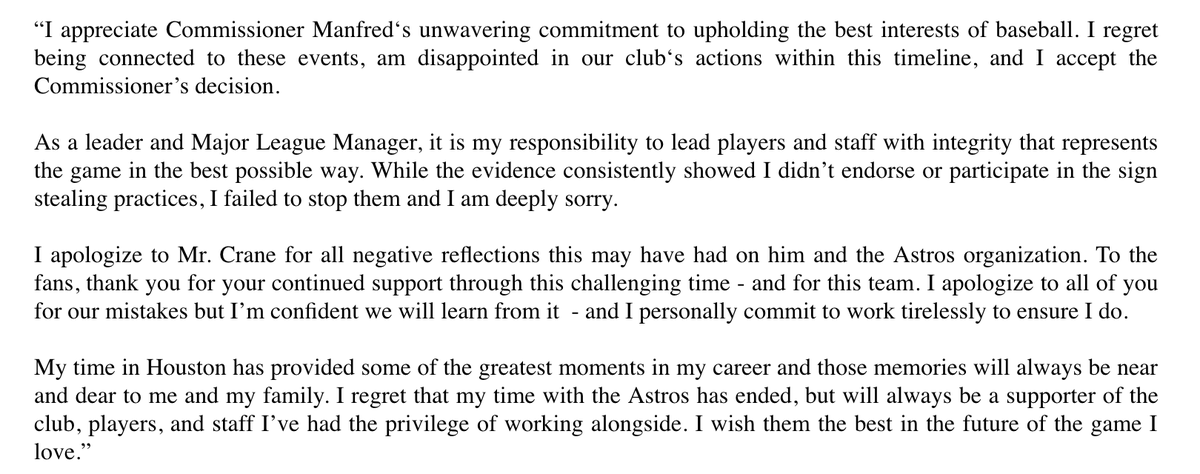 “I appreciate Commissioner Manfred‘s unwavering commitment to upholding the best interests of baseball. I regret being connected to these events, am disappointed in our club‘s actions within this timeline, and I accept the Commissioner’s decision.

As a leader and Major League Manager, it is my responsibility to lead players and staff with integrity that represents the game in the best possible way. While the evidence consistently showed I didn’t endorse or participate in the sign stealing practices, I failed to stop them and I am deeply sorry.

I apologize to Mr. Crane for all negative reflections this may have had on him and the Astros organization. To the fans, thank you for your continued support through this challenging time - and for this team. I apologize to all of you for our mistakes but I’m confident we will learn from it - and I personally commit to work tirelessly to ensure I do.

My time in Houston has provided some of the greatest moments in my career and those memories will always be near and dear to me and my family. I regret that my time with the Astros has ended, but will always be a supporter of the club, players, and staff I’ve had the privilege of working alongside. I wish them the best in the future of the game I love.”